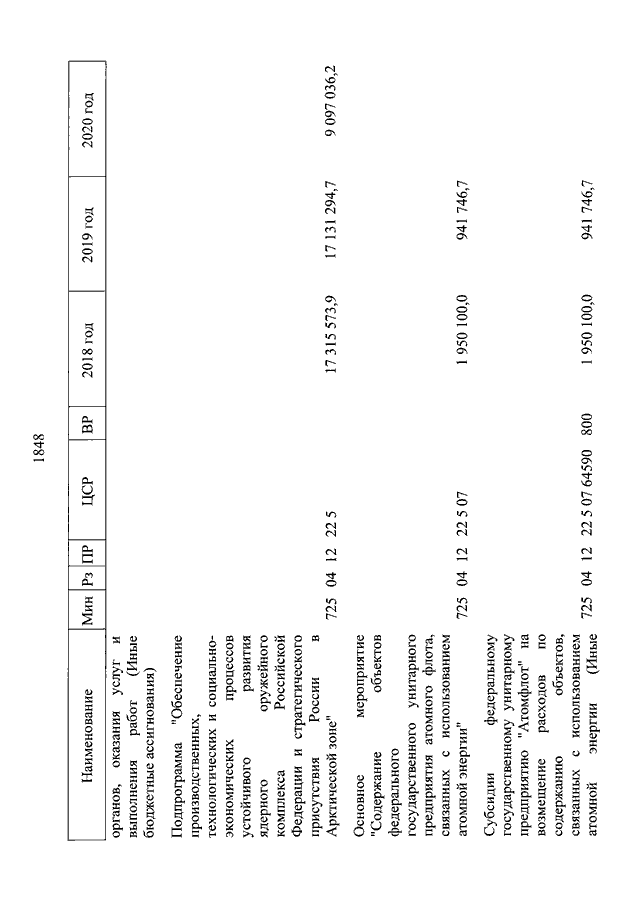 1848

| Наименование | Мин | Рз | ПР | ЦСР | ВР | 2018 год | 2019 год | 2020 год |
|---|---|---|---|---|---|---|---|---|
| органов, оказания услуг и выполнения работ (Иные бюджетные ассигнования) | | | | | | | | |
| Подпрограмма "Обеспечение производственных, технологических и социально-экономических процессов устойчивого развития ядерного оружейного комплекса Российской Федерации и стратегического присутствия России в Арктической зоне" | 725 | 04 | 12 | 22 5 | | 17 315 573,9 | 17 131 294,7 | 9 097 036,2 |
| Основное мероприятие "Содержание объектов федерального государственного унитарного предприятия атомного флота, связанных с использованием атомной энергии" | 725 | 04 | 12 | 22 5 07 | | 1 950 100,0 | 941 746,7 | |
| Субсидии федеральному государственному унитарному предприятию "Атомфлот" на возмещение расходов по содержанию объектов, связанных с использованием атомной энергии (Иные | 725 | 04 | 12 | 22 5 07 64590 | 800 | 1 950 100,0 | 941 746,7 | |